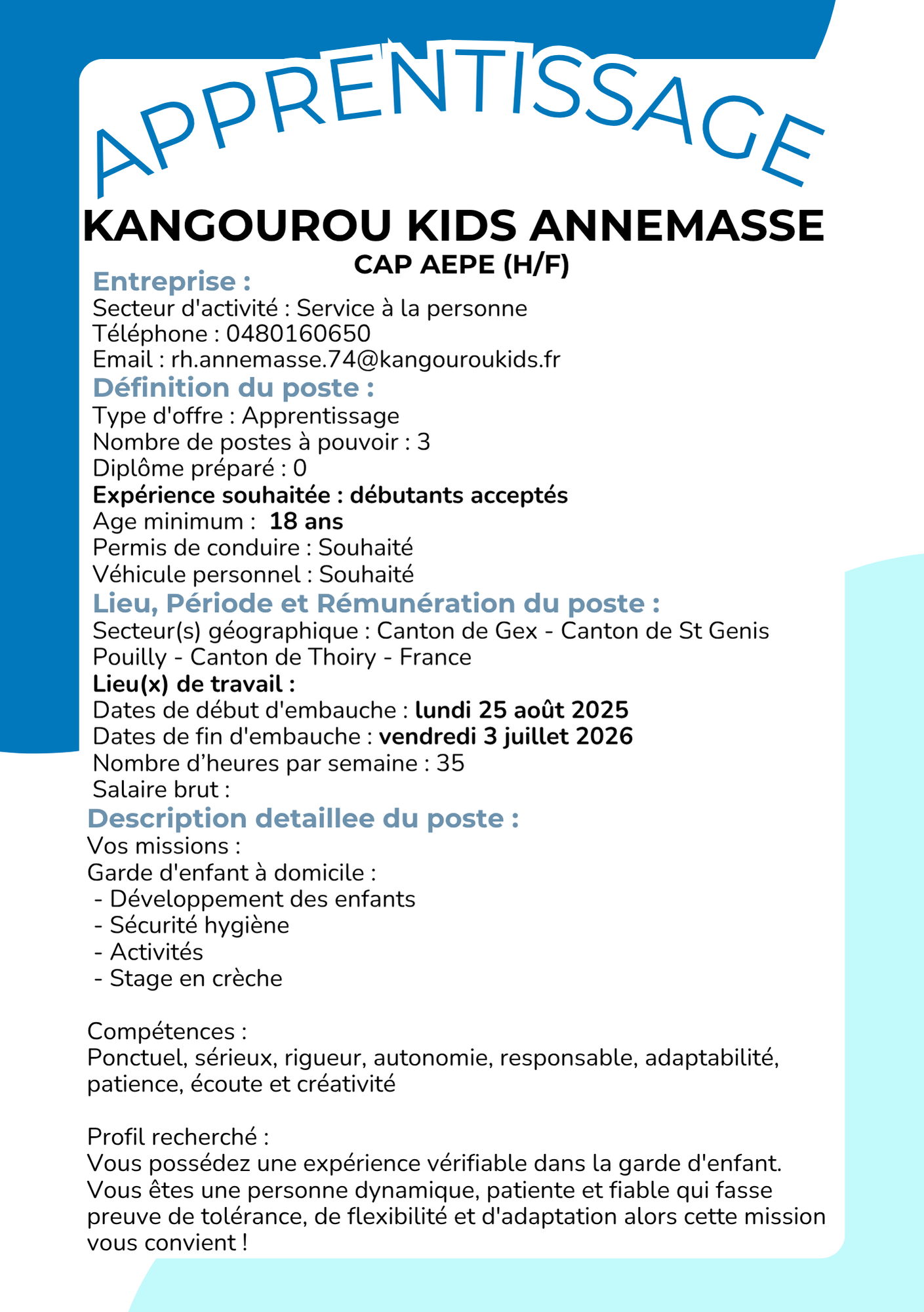 APPRENTISSAGE

KANGOUROU KIDS ANNEMASSE
CAP AEPE (H/F)

Entreprise :
Secteur d'activité : Service à la personne
Téléphone : 0480160650
Email : rh.annemasse.74@kangouroukids.fr

Définition du poste :
Type d'offre : Apprentissage
Nombre de postes à pouvoir : 3
Diplôme préparé : 0
Expérience souhaitée : débutants acceptés
Age minimum : 18 ans
Permis de conduire : Souhaité
Véhicule personnel : Souhaité

Lieu, Période et Rémunération du poste :
Secteur(s) géographique : Canton de Gex - Canton de St Genis Pouilly - Canton de Thoiry - France
Lieu(x) de travail :
Dates de début d'embauche : lundi 25 août 2025
Dates de fin d'embauche : vendredi 3 juillet 2026
Nombre d'heures par semaine : 35
Salaire brut :

Description detaillee du poste :
Vos missions :
Garde d'enfant à domicile :
- Développement des enfants
- Sécurité hygiène
- Activités
- Stage en crèche

Compétences :
Ponctuel, sérieux, rigueur, autonomie, responsable, adaptabilité, patience, écoute et créativité

Profil recherché :
Vous possédez une expérience vérifiable dans la garde d'enfant.
Vous êtes une personne dynamique, patiente et fiable qui fasse preuve de tolérance, de flexibilité et d'adaptation alors cette mission vous convient !